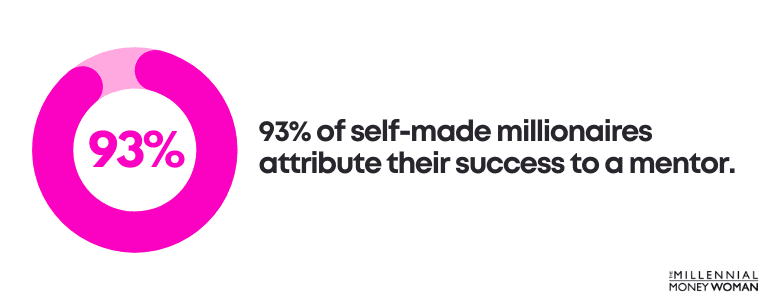 93%

93% of self-made millionaires attribute their success to a mentor.

THE MILLENNIAL MONEY WOMAN